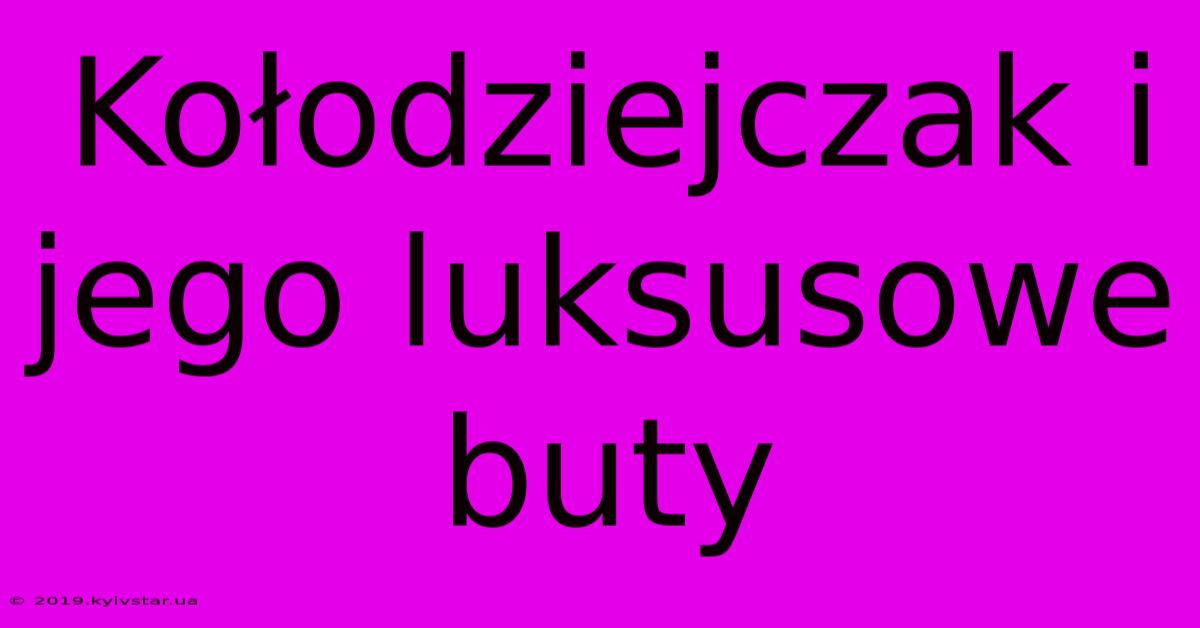 Kołodziejczak i jego luksusowe buty

© 2019.kyivstar.ua